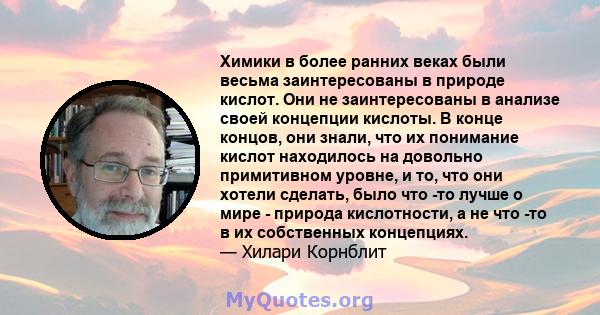 Химики в более ранних веках были весьма заинтересованы в природе кислот. Они не заинтересованы в анализе своей концепции кислоты. В конце концов, они знали, что их понимание кислот находилось на довольно примитивном уровне, и то, что они хотели сделать, было что -то лучше о мире - природа кислотности, а не что -то в их собственных концепциях.
— Хилари Корнблит

MyQuotes.org